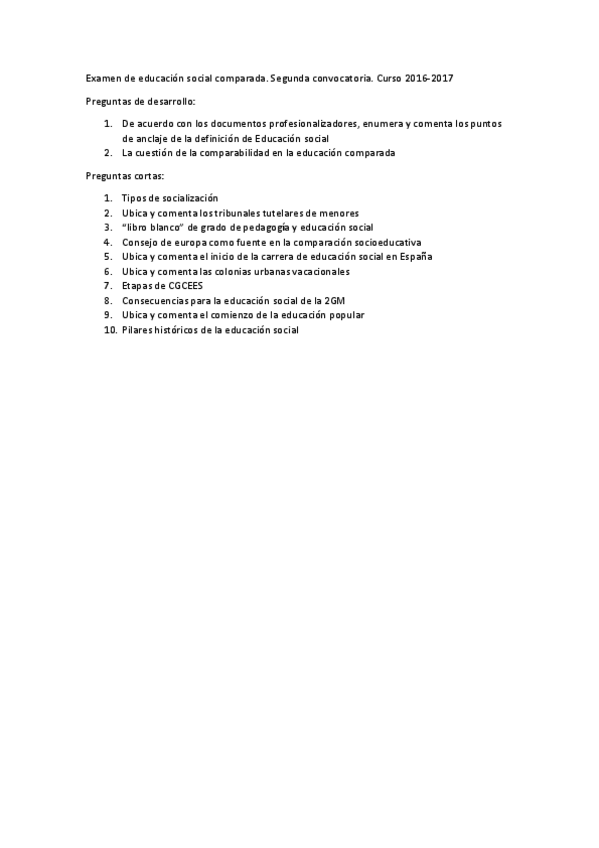 Examen de educación social comparada. Segunda convocatoria. Curso 2016-2017

Preguntas de desarrollo:

1. De acuerdo con los documentos profesionalizadores, enumera y comenta los puntos de anclaje de la definición de Educación social
2. La cuestión de la comparabilidad en la educación comparada

Preguntas cortas:

1. Tipos de socialización
2. Ubica y comenta los tribunales tutelares de menores
3. "libro blanco" de grado de pedagogía y educación social
4. Consejo de europa como fuente en la comparación socioeducativa
5. Ubica y comenta el inicio de la carrera de educación social en España
6. Ubica y comenta las colonias urbanas vacacionales
7. Etapas de CGCEES
8. Consecuencias para la educación social de la 2GM
9. Ubica y comenta el comienzo de la educación popular
10. Pilares históricos de la educación social